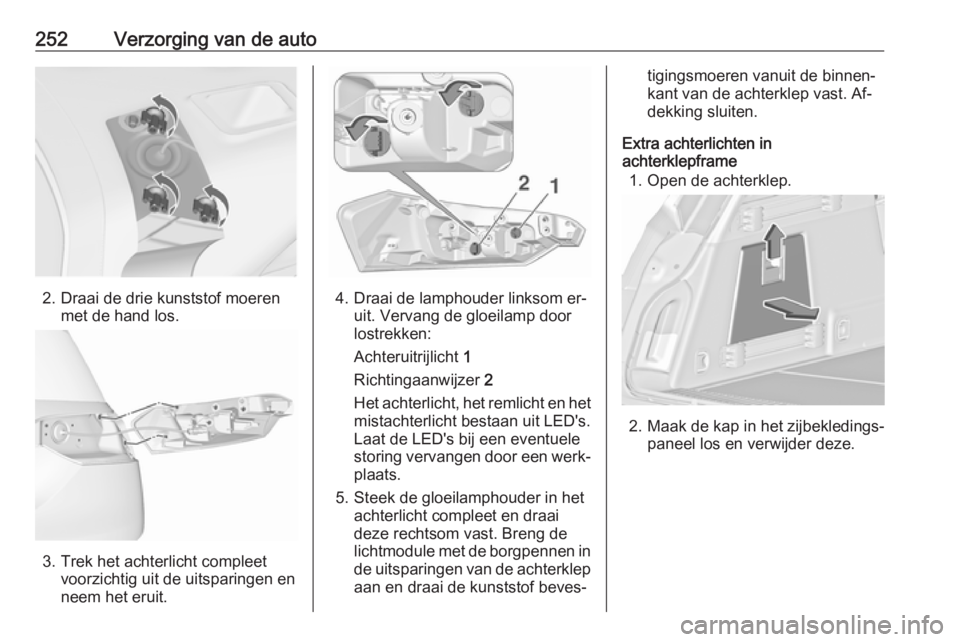 252 Verzorging van de auto

2. Draai de drie kunststof moeren met de hand los.

3. Trek het achterlicht compleet voorzichtig uit de uitsparingen en neem het eruit.

2 1

4. Draai de lamphouder linksom eruit. Vervang de gloeilamp door lostrekken:

Achteruitrijlicht 1

Richtingaanwijzer 2

Het achterlicht, het remlicht en het mistachterlicht bestaan uit LED's. Laat de LED's bij een eventuele storing vervangen door een werkplaats.

5. Steek de gloeilamphouder in het achterlicht compleet en draai deze rechtsom vast. Breng de lichtmodule met de borgpennen in de uitsparingen van de achterklep aan en draai de kunststof bevestigingsmoeren vanuit de binnenkant van de achterklep vast. Afdekking sluiten.

Extra achterlichten in achterklepframe

1. Open de achterklep.

2. Maak de kap in het zijbekledingspaneel los en verwijder deze.

carmanualsonline.info